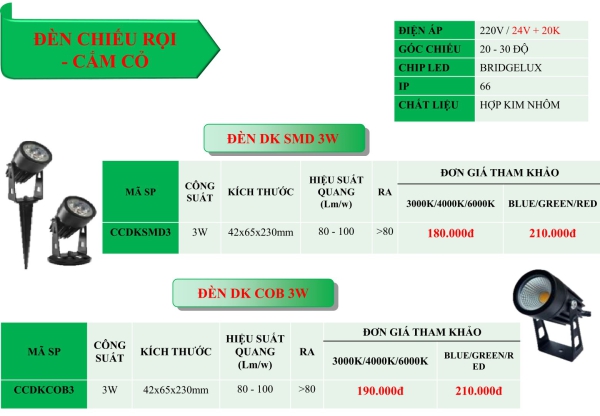 ĐÈN CHIẾU RỌI - CẮM CỎ

| ĐIỆN ÁP | 220V / 24V + 20K |
|---|---|
| GÓC CHIẾU | 20 - 30 ĐỘ |
| CHIP LED | BRIDGELUX |
| IP | 66 |
| CHẤT LIỆU | HỢP KIM NHÔM |

ĐÈN DK SMD 3W

| MÃ SP | CÔNG SUẤT | KÍCH THƯỚC | HIỆU SUẤT QUANG (Lm/w) | RA | ĐƠN GIÁ THAM KHẢO 3000K/4000K/6000K | ĐƠN GIÁ THAM KHẢO BLUE/GREEN/RED |
|---|---|---|---|---|---|---|
| CCDKSMD3 | 3W | 42x65x230mm | 80 - 100 | >80 | 180.000đ | 210.000đ |

ĐÈN DK COB 3W

| MÃ SP | CÔNG SUẤT | KÍCH THƯỚC | HIỆU SUẤT QUANG (Lm/w) | RA | ĐƠN GIÁ THAM KHẢO 3000K/4000K/6000K | ĐƠN GIÁ THAM KHẢO BLUE/GREEN/RED |
|---|---|---|---|---|---|---|
| CCDKCOB3 | 3W | 42x65x230mm | 80 - 100 | >80 | 190.000đ | 210.000đ |